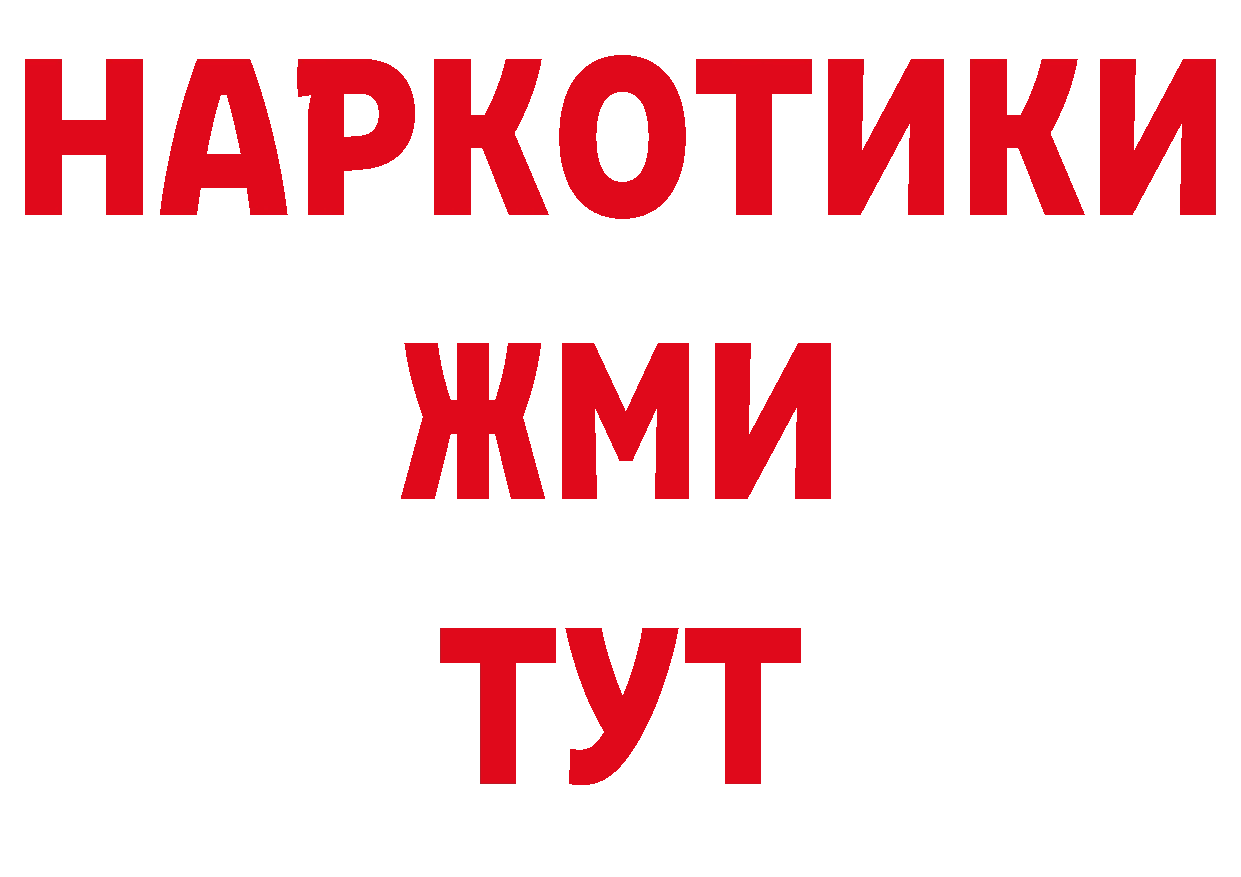 НАРКОТИКИ
ЖМИ
ТУТ